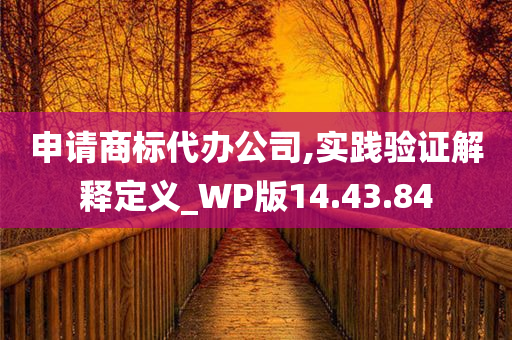 申请商标代办公司,实践验证解释定义_WP版14.43.84